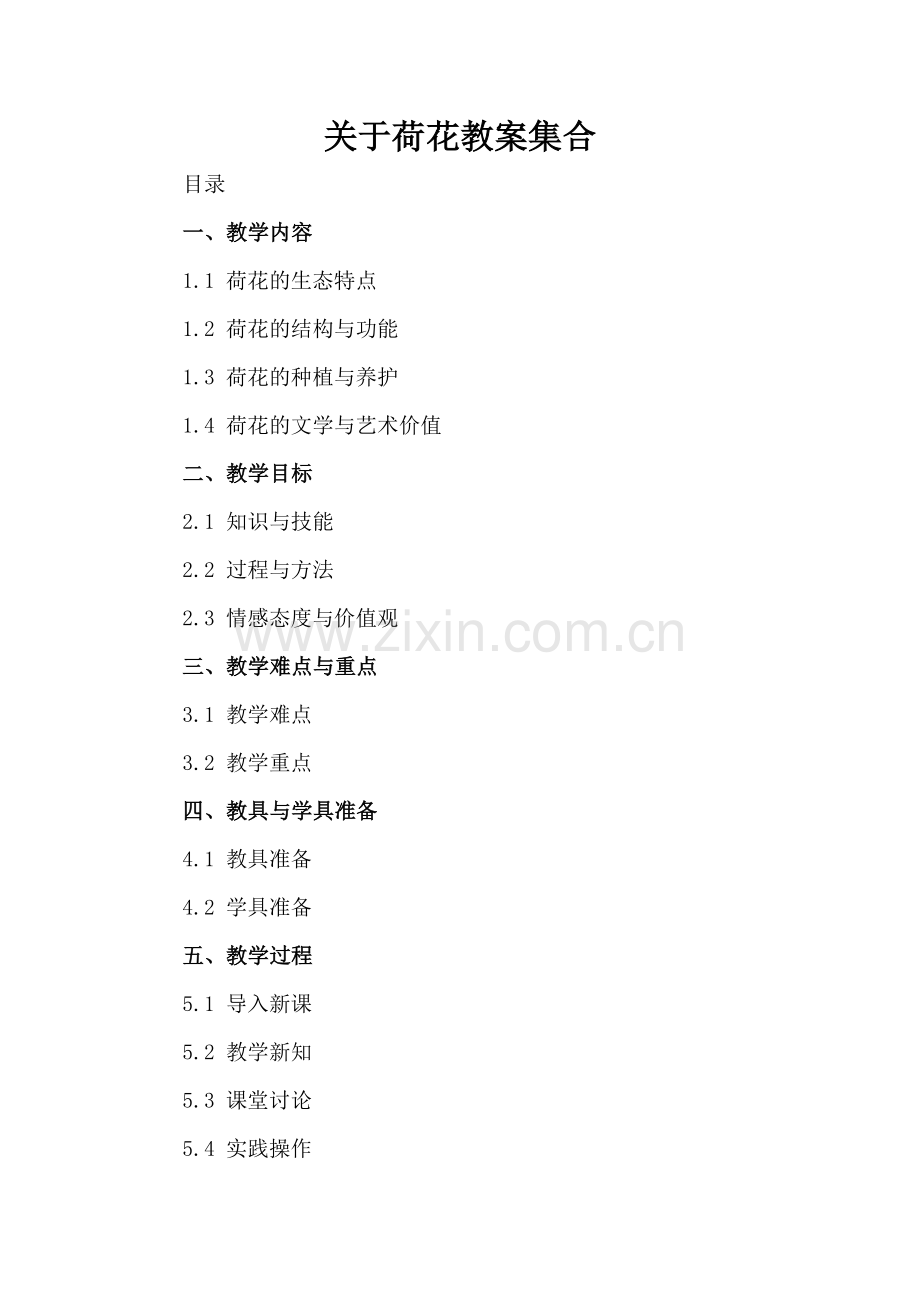 关于荷花教案集合

目录

一、教学内容

1.1 荷花的生态特点

1.2 荷花的结构与功能

1.3 荷花的种植与养护

1.4 荷花的文学与艺术价值

二、教学目标

2.1 知识与技能

2.2 过程与方法

2.3 情感态度与价值观

三、教学难点与重点

3.1 教学难点

3.2 教学重点

四、教具与学具准备

4.1 教具准备

4.2 学具准备

五、教学过程

5.1 导入新课

5.2 教学新知

5.3 课堂讨论

5.4 实践操作

www.zixin.com.cn